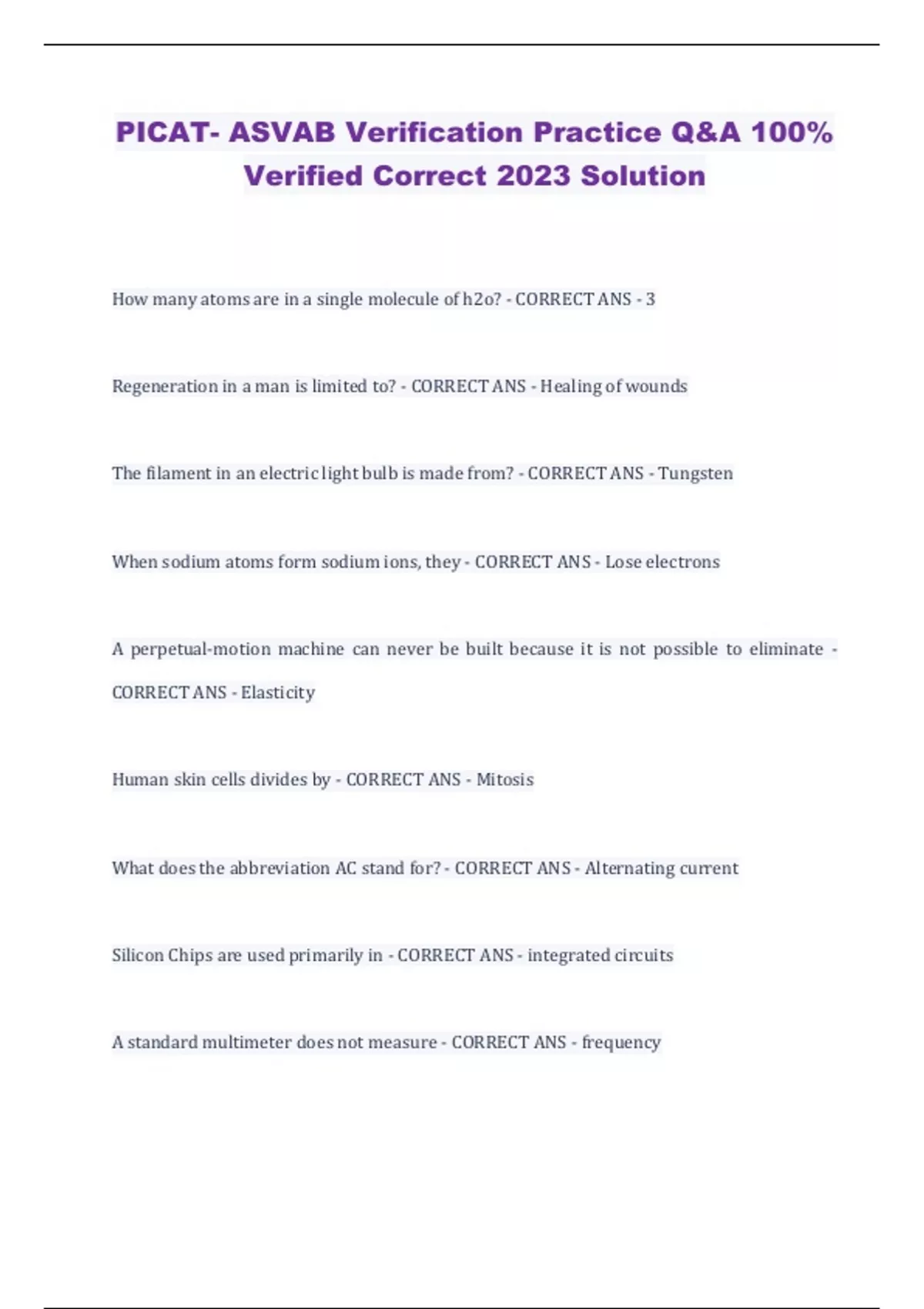 PICAT- ASVAB Verification Practice Q&A 100% Verified Correct 2023 Solution

How many atoms are in a single molecule of h2o? - CORRECT ANS - 3

Regeneration in a man is limited to? - CORRECT ANS - Healing of wounds

The filament in an electric light bulb is made from? - CORRECT ANS - Tungsten

When sodium atoms form sodium ions, they - CORRECT ANS - Lose electrons

A perpetual-motion machine can never be built because it is not possible to eliminate - CORRECT ANS - Elasticity

Human skin cells divides by - CORRECT ANS - Mitosis

What does the abbreviation AC stand for? - CORRECT ANS - Alternating current

Silicon Chips are used primarily in - CORRECT ANS - integrated circuits

A standard multimeter does not measure - CORRECT ANS - frequency